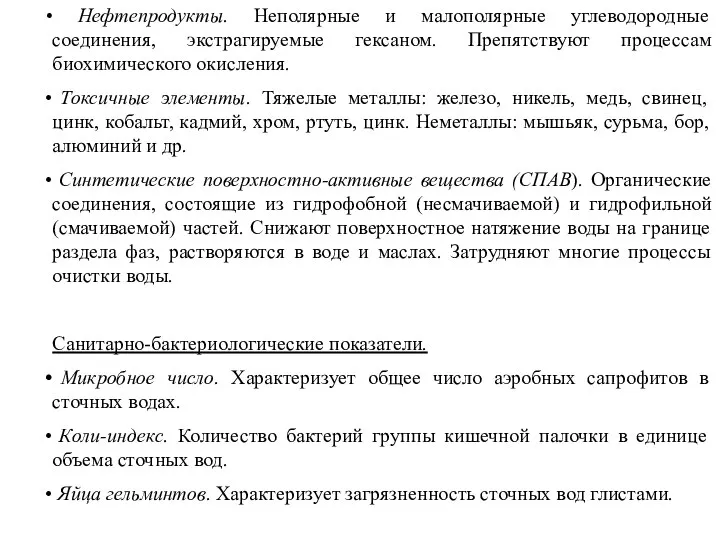 • Нефтепродукты. Неполярные и малополярные углеводородные соединения, экстрагируемые гексаном. Препятствуют процессам биохимического окисления.

• Токсичные элементы. Тяжелые металлы: железо, никель, медь, свинец, цинк, кобальт, кадмий, хром, ртуть, цинк. Неметаллы: мышьяк, сурьма, бор, алюминий и др.

• Синтетические поверхностно-активные вещества (СПАВ). Органические соединения, состоящие из гидрофобной (несмачиваемой) и гидрофильной (смачиваемой) частей. Снижают поверхностное натяжение воды на границе раздела фаз, растворяются в воде и маслах. Затрудняют многие процессы очистки воды.

Санитарно-бактериологические показатели.

• Микробное число. Характеризует общее число аэробных сапрофитов в сточных водах.

• Коли-индекс. Количество бактерий группы кишечной палочки в единице объема сточных вод.

• Яйца гельминтов. Характеризует загрязненность сточных вод глистами.